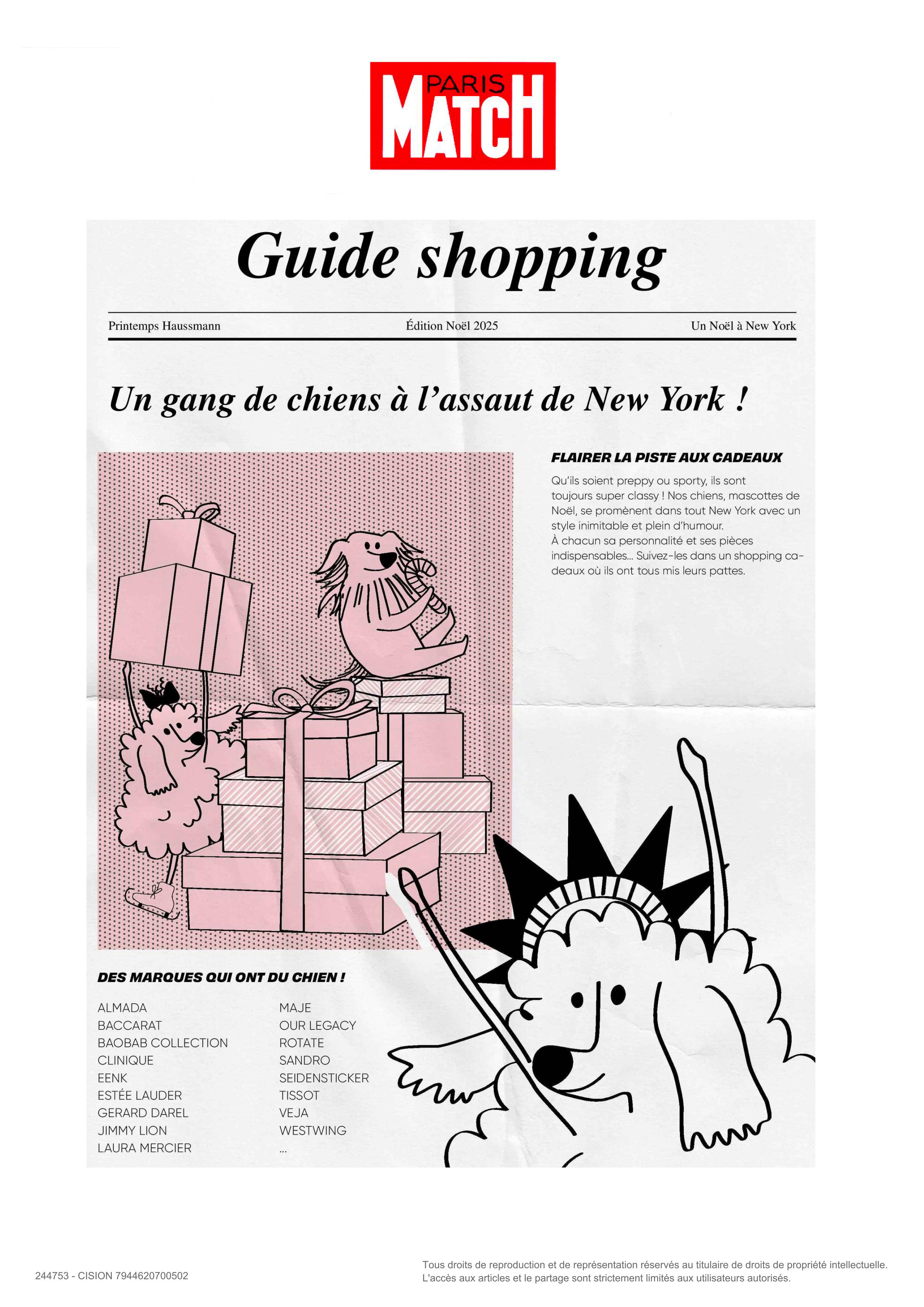 PARIS MATCH

Guide shopping

Printemps Haussmann

Édition Noël 2025

Un Noël à New York

Un gang de chiens à l'assaut de New York !

FLAIRER LA PISTE AUX CADEAUX

Qu'ils soient preppy ou sporty, ils sont toujours super classy ! Nos chiens, mascottes de Noël, se promènent dans tout New York avec un style inimitable et plein d'humour.
À chacun sa personnalité et ses pièces indispensables... Suivez-les dans un shopping cadeaux où ils ont tous mis leurs pattes.

DES MARQUES QUI ONT DU CHIEN !

ALMADA
BACCARAT
BAOBAB COLLECTION
CLINIQUE
EENK
ESTÉE LAUDER
GERARD DAREL
JIMMY LION
LAURA MERCIER

MAJE
OUR LEGACY
ROTATE
SANDRO
SEIDENSTICKER
TISSOT
VEJA
WESTWING
...

244753 - CISION 7944620700502

Tous droits de reproduction et de représentation réservés au titulaire de droits de propriété intellectuelle.
L'accès aux articles et le partage sont strictement limités aux utilisateurs autorisés.